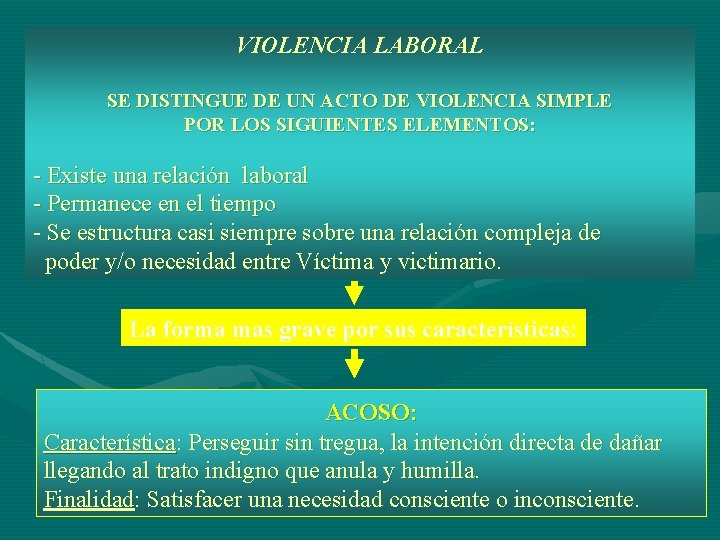 VIOLENCIA LABORAL

SE DISTINGUE DE UN ACTO DE VIOLENCIA SIMPLE POR LOS SIGUIENTES ELEMENTOS:

- Existe una relación laboral
- Permanece en el tiempo
- Se estructura casi siempre sobre una relación compleja de poder y/o necesidad entre Víctima y victimario.

La forma mas grave por sus características:

ACOSO:
Característica: Perseguir sin tregua, la intención directa de dañar llegando al trato indigno que anula y humilla.
Finalidad: Satisfacer una necesidad consciente o inconsciente.